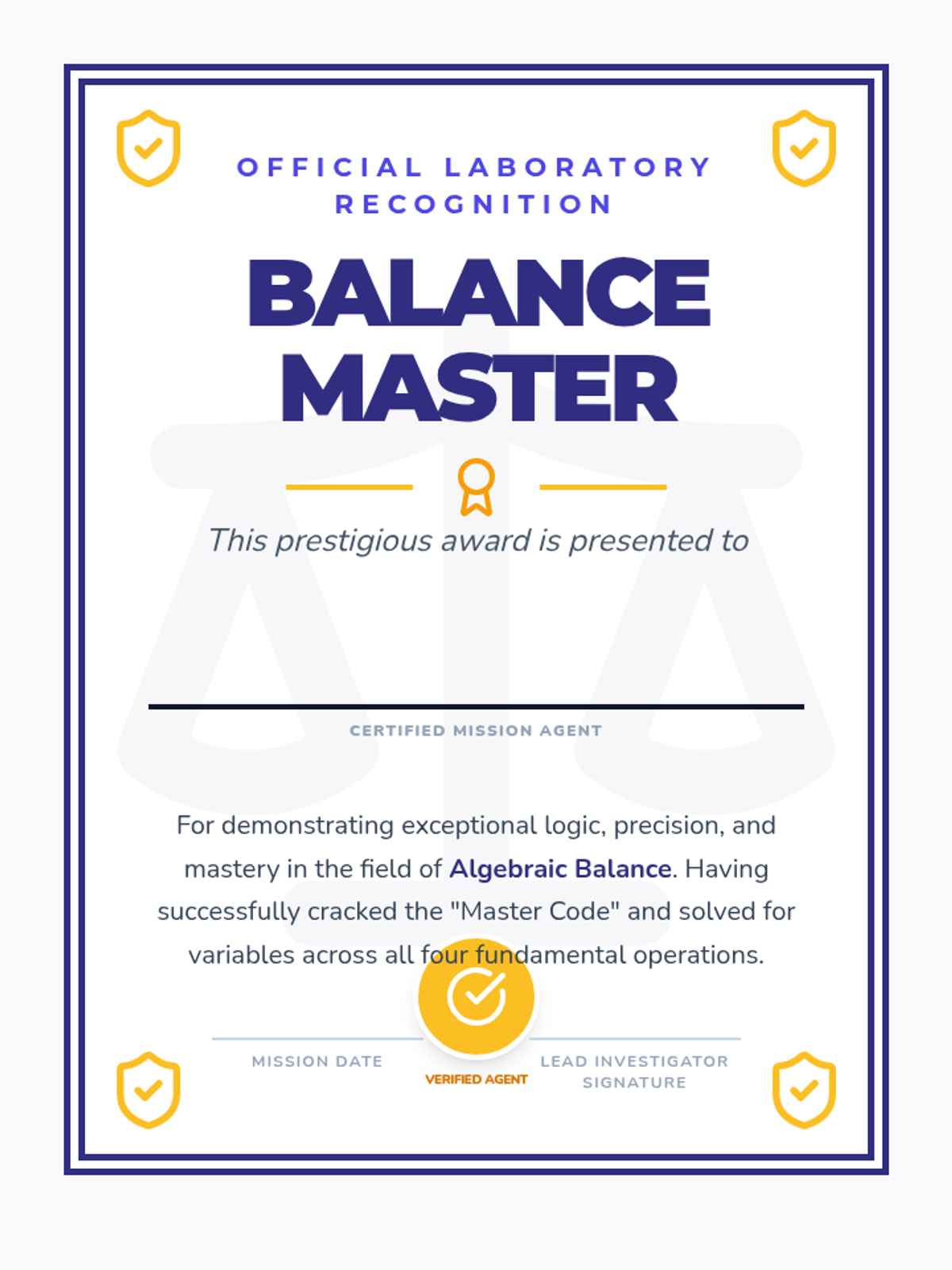 OFFICIAL LABORATORY RECOGNITION

BALANCE MASTER

This prestigious award is presented to

CERTIFIED MISSION AGENT

For demonstrating exceptional logic, precision, and mastery in the field of Algebraic Balance. Having successfully cracked the "Master Code" and solved for variables across all four fundamental operations.

MISSION DATE

VERIFIED AGENT

LEAD INVESTIGATOR SIGNATURE